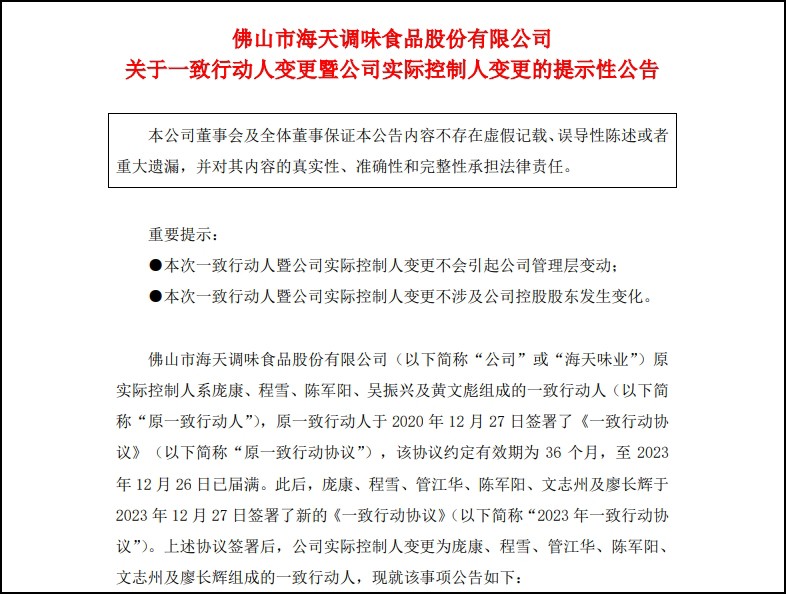 佛山市海天调味食品股份有限公司
关于一致行动人变更暨公司实际控制人变更的提示性公告

本公司董事会及全体董事保证本公告内容不存在虚假记载、误导性陈述或者重大遗漏，并对其内容的真实性、准确性和完整性承担法律责任。

重要提示：
●本次一致行动人暨公司实际控制人变更不会引起公司管理层变动；
●本次一致行动人暨公司实际控制人变更不涉及公司控股股东发生变化。

佛山市海天调味食品股份有限公司（以下简称“公司”或“海天味业”）原实际控制人系庞康、程雪、陈军阳、吴振兴及黄文彪组成的一致行动人（以下简称“原一致行动人”），原一致行动人于 2020 年 12 月 27 日签署了《一致行动协议》（以下简称“原一致行动协议”），该协议约定有效期为 36 个月，至 2023 年 12 月 26 日已届满。此后，庞康、程雪、管江华、陈军阳、文志州及廖长辉于 2023 年 12 月 27 日签署了新的《一致行动协议》（以下简称“2023 年一致行动协议”）。上述协议签署后，公司实际控制人变更为庞康、程雪、管江华、陈军阳、文志州及廖长辉组成的一致行动人，现就该事项公告如下：